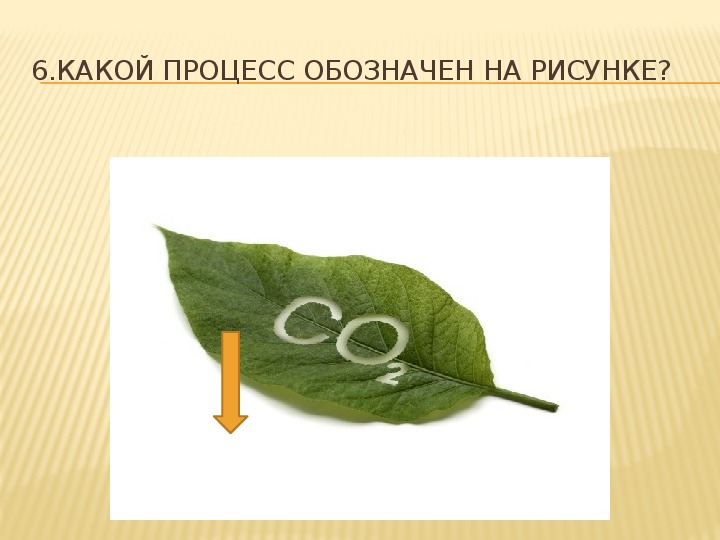 6.КАКОЙ ПРОЦЕСС ОБОЗНАЧЕН НА РИСУНКЕ?

$CO_2$